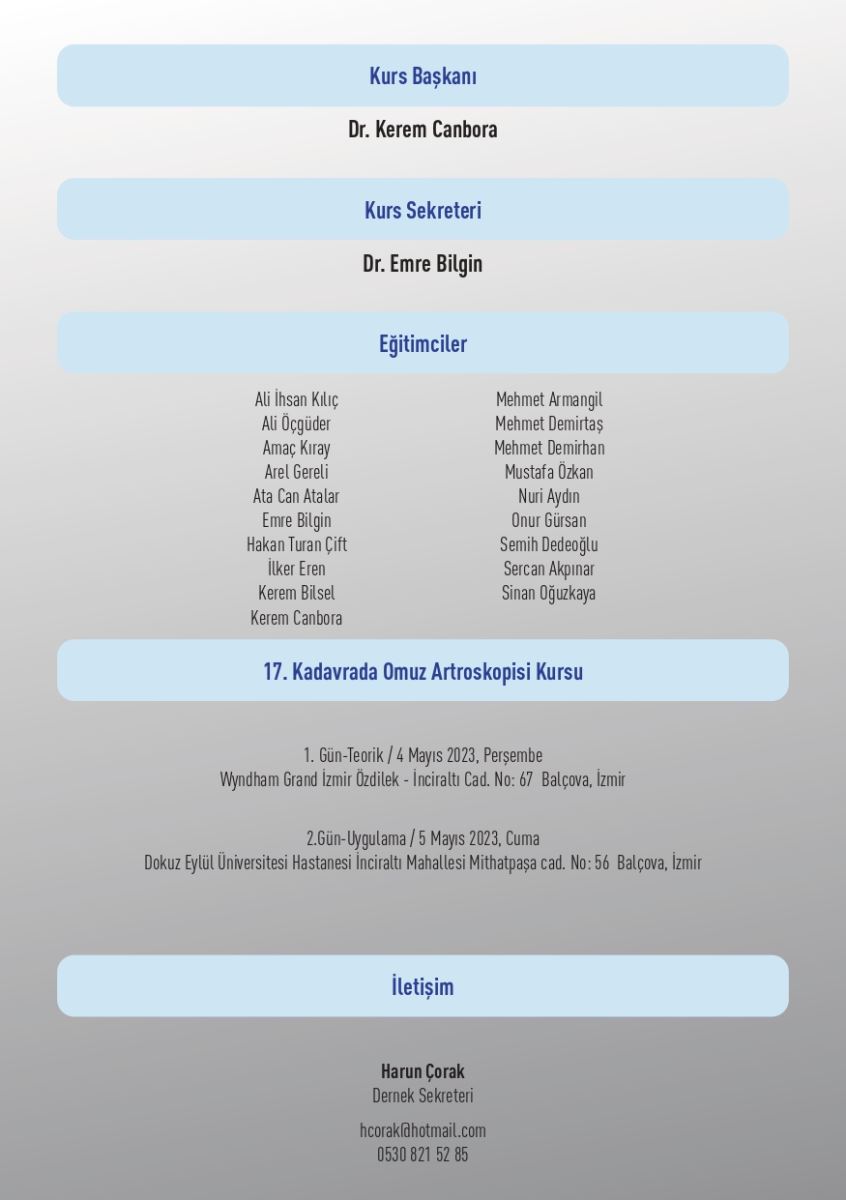 Kurs Başkanı

Dr. Kerem Canbora

Kurs Sekreteri

Dr. Emre Bilgin

Eğitimciler

Ali İhsan Kılıç
Ali Öçgüder
Amaç Kıray
Arel Gereli
Ata Can Atalar
Emre Bilgin
Hakan Turan Çift
İlker Eren
Kerem Bilsel
Kerem Canbora

Mehmet Armangil
Mehmet Demirtaş
Mehmet Demirhan
Mustafa Özkan
Nuri Aydın
Onur Gürsan
Semih Dedeoğlu
Sercan Akpınar
Sinan Oğuzkaya

17. Kadavrada Omuz Artroskopisi Kursu

1. Gün-Teorik / 4 Mayıs 2023, Perşembe
Wyndham Grand İzmir Özdilek - İnciraltı Cad. No: 67 Balçova, İzmir

2.Gün-Uygulama / 5 Mayıs 2023, Cuma
Dokuz Eylül Üniversitesi Hastanesi İnciraltı Mahallesi Mithatpaşa cad. No: 56 Balçova, İzmir

İletişim

Harun Çorak
Dernek Sekreteri

hcorak@hotmail.com
0530 821 52 85